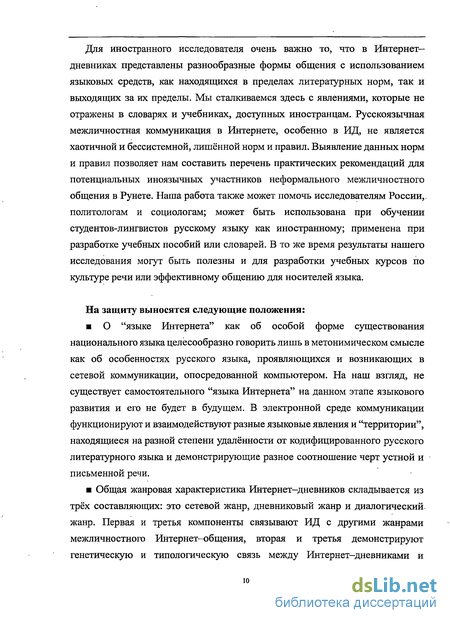 Для иностранного исследователя очень важно то, что в Интернет–дневниках представлены разнообразные формы общения с использованием языковых средств, как находящихся в пределах литературных норм, так и выходящих за их пределы. Мы сталкиваемся здесь с явлениями, которые не отражены в словарях и учебниках, доступных иностранцам. Русскоязычная межличностная коммуникация в Интернете, особенно в ИД, не является хаотичной и бессистемной, лишённой норм и правил. Выявление данных норм и правил позволяет нам составить перечень практических рекомендаций для потенциальных иноязычных участников неформального межличностного общения в Рунете. Наша работа также может помочь исследователям России, политологам и социологам; может быть использована при обучении студентов-лингвистов русскому языку как иностранному; применена при разработке учебных пособий или словарей. В то же время результаты нашего исследования могут быть полезны и для разработки учебных курсов по культуре речи или эффективному общению для носителей языка.

На защиту выносятся следующие положения:

■ О "языке Интернета" как об особой форме существования национального языка целесообразно говорить лишь в метонимическом смысле как об особенностях русского языка, проявляющихся и возникающих в сетевой коммуникации, опосредованной компьютером. На наш взгляд, не существует самостоятельного "языка Интернета" на данном этапе языкового развития и его не будет в будущем. В электронной среде коммуникации функционируют и взаимодействуют разные языковые явления и "территории", находящиеся на разной степени удалённости от кодифицированного русского литературного языка и демонстрирующие разное соотношение черт устной и письменной речи.

■ Общая жанровая характеристика Интернет–дневников складывается из трёх составляющих: это сетевой жанр, дневниковый жанр и диалогический жанр. Первая и третья компоненты связывают ИД с другими жанрами межличностного Интернет–общения, вторая и третья демонстрируют генетическую и типологическую связь между Интернет–дневниками и

10

dsLib.net
библиотека диссертаций